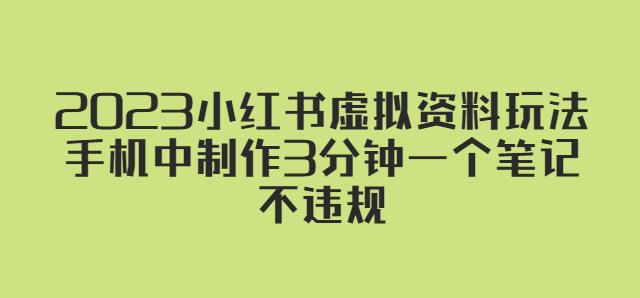 2023小红书虚拟资料玩法
手机中制作3分钟一个笔记
不违规